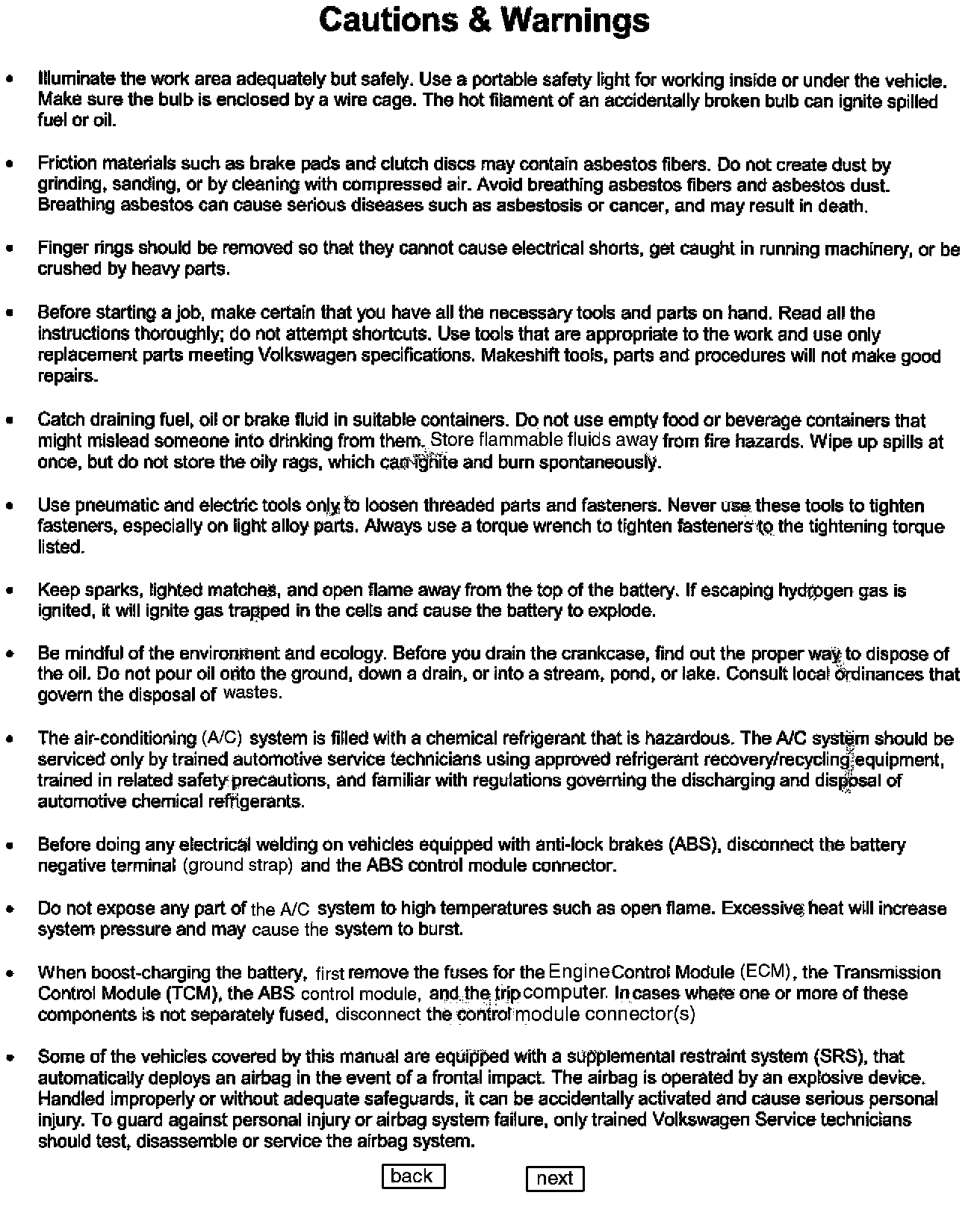 Cautions & Warnings

• Illuminate the work area adequately but safely. Use a portable safety light for working inside or under the vehicle. Make sure the bulb is enclosed by a wire cage. The hot filament of an accidentally broken bulb can ignite spilled fuel or oil.

• Friction materials such as brake pads and clutch discs may contain asbestos fibers. Do not create dust by grinding, sanding, or by cleaning with compressed air. Avoid breathing asbestos fibers and asbestos dust. Breathing asbestos can cause serious diseases such as asbestosis or cancer, and may result in death.

• Finger rings should be removed so that they cannot cause electrical shorts, get caught in running machinery, or be crushed by heavy parts.

• Before starting a job, make certain that you have all the necessary tools and parts on hand. Read all the instructions thoroughly; do not attempt shortcuts. Use tools that are appropriate to the work and use only replacement parts meeting Volkswagen specifications. Makeshift tools, parts and procedures will not make good repairs.

• Catch draining fuel, oil or brake fluid in suitable containers. Do not use empty food or beverage containers that might mislead someone into drinking from them. Store flammable fluids away from fire hazards. Wipe up spills at once, but do not store the oily rags, which can ignite and burn spontaneously.

• Use pneumatic and electric tools only to loosen threaded parts and fasteners. Never use these tools to tighten fasteners, especially on light alloy parts. Always use a torque wrench to tighten fasteners to the tightening torque listed.

• Keep sparks, lighted matches, and open flame away from the top of the battery. If escaping hydrogen gas is ignited, it will ignite gas trapped in the cells and cause the battery to explode.

• Be mindful of the environment and ecology. Before you drain the crankcase, find out the proper way to dispose of the oil. Do not pour oil onto the ground, down a drain, or into a stream, pond, or lake. Consult local ordinances that govern the disposal of wastes.

• The air-conditioning (A/C) system is filled with a chemical refrigerant that is hazardous. The A/C system should be serviced only by trained automotive service technicians using approved refrigerant recovery/recycling equipment, trained in related safety precautions, and familiar with regulations governing the discharging and disposal of automotive chemical refrigerants.

• Before doing any electrical welding on vehicles equipped with anti-lock brakes (ABS), disconnect the battery negative terminal (ground strap) and the ABS control module connector.

• Do not expose any part of the A/C system to high temperatures such as open flame. Excessive heat will increase system pressure and may cause the system to burst.

• When boost-charging the battery, first remove the fuses for the Engine Control Module (ECM), the Transmission Control Module (TCM), the ABS control module, and the trip computer. In cases where one or more of these components is not separately fused, disconnect the control module connector(s)

• Some of the vehicles covered by this manual are equipped with a supplemental restraint system (SRS), that automatically deploys an airbag in the event of a frontal impact. The airbag is operated by an explosive device. Handled improperly or without adequate safeguards, it can be accidentally activated and cause serious personal injury. To guard against personal injury or airbag system failure, only trained Volkswagen Service technicians should test, disassemble or service the airbag system.

back next